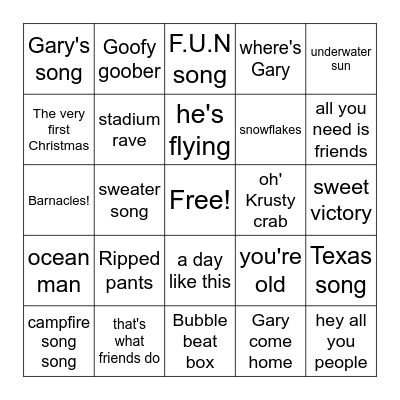 | | | | | |
|---|---|---|---|---|
| Gary's song | Goofy goober | F.U.N song | where's Gary | underwater sun |
| The very first Christmas | stadium rave | he's flying | snowflakes | all you need is friends |
| Barnacles! | sweater song | Free! | oh' Krusty crab | sweet victory |
| ocean man | Ripped pants | a day like this | you're old | Texas song |
| campfire song song | that's what friends do | Bubble beat box | Gary come home | hey all you people |